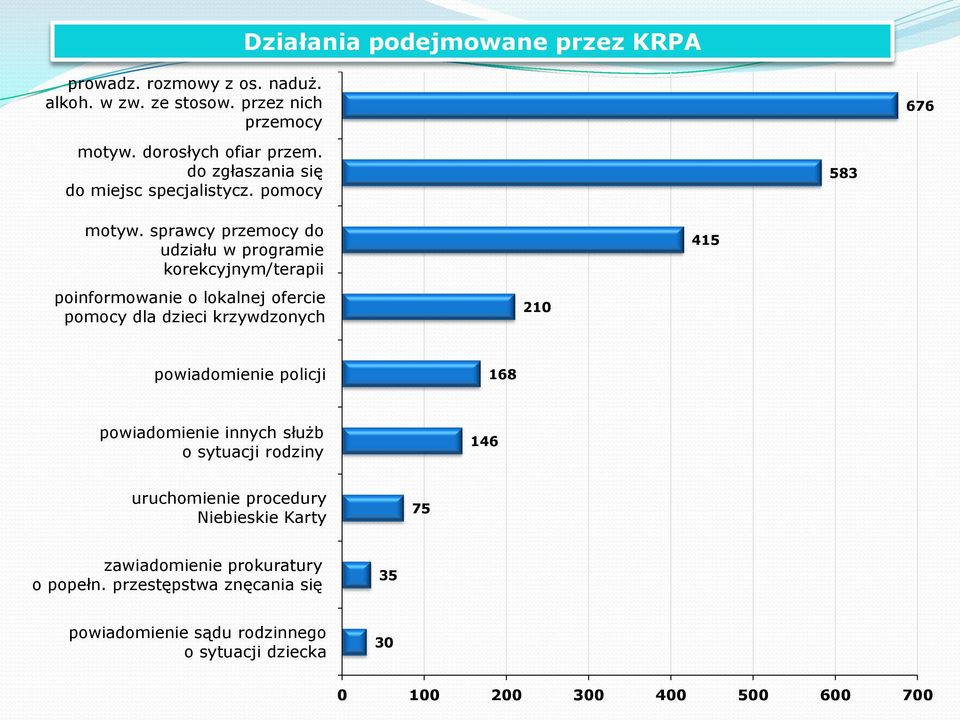 Działania podejmowane przez KRPA

prowadz. rozmowy z os. naduż. alkoh. w zw. ze stosow. przez nich przemocy 676

motyw. dorosłych ofiar przem. do zgłaszania się do miejsc specjalistycz. pomocy 583

motyw. sprawcy przemocy do udziału w programie korekcyjnym/terapii 415

poinformowanie o lokalnej ofercie pomocy dla dzieci krzywdzonych 210

powiadomienie policji 168

powiadomienie innych służb o sytuacji rodziny 146

uruchomienie procedury Niebieskie Karty 75

zawiadomienie prokuratury o popełn. przestępstwa znęcania się 35

powiadomienie sądu rodzinnego o sytuacji dziecka 30

0 100 200 300 400 500 600 700